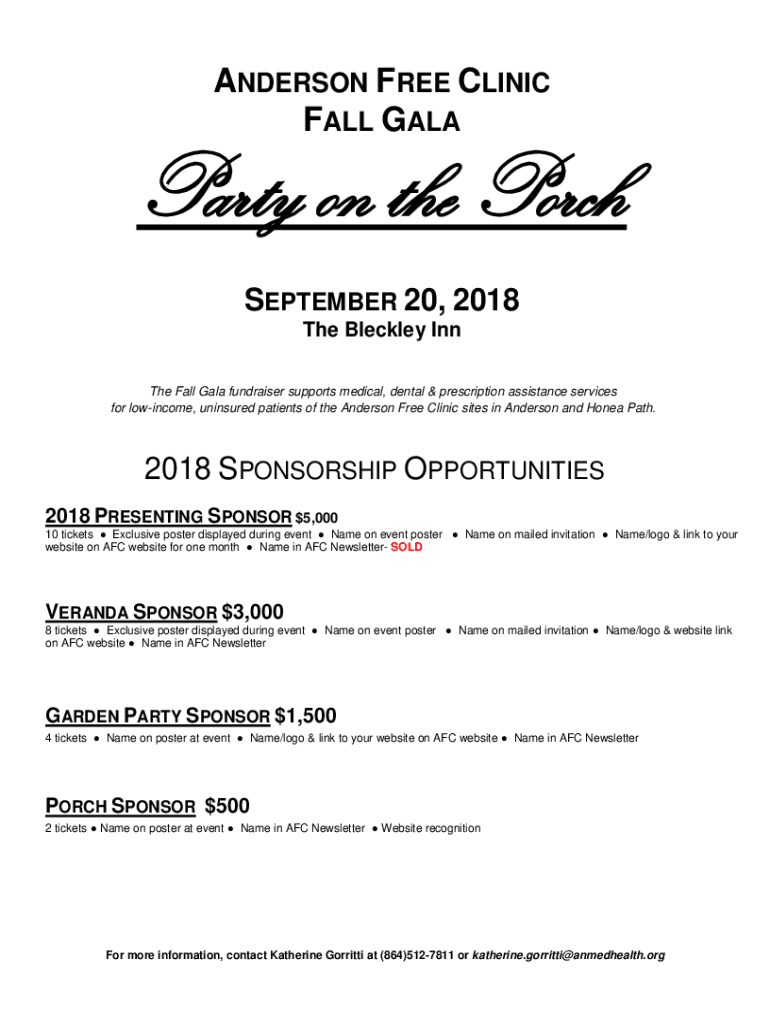 ANDERSON FREE CLINIC
FALL GALA

Party on the Porch

SEPTEMBER 20, 2018
The Bleckley Inn

The Fall Gala fundraiser supports medical, dental & prescription assistance services for low-income, uninsured patients of the Anderson Free Clinic sites in Anderson and Honea Path.

2018 SPONSORSHIP OPPORTUNITIES

2018 PRESENTING SPONSOR $5,000
10 tickets ● Exclusive poster displayed during event ● Name on event poster ● Name on mailed invitation ● Name/logo & link to your website on AFC website for one month ● Name in AFC Newsletter- SOLD

VERANDA SPONSOR $3,000
8 tickets ● Exclusive poster displayed during event ● Name on event poster ● Name on mailed invitation ● Name/logo & website link on AFC website ● Name in AFC Newsletter

GARDEN PARTY SPONSOR $1,500
4 tickets ● Name on poster at event ● Name/logo & link to your website on AFC website ● Name in AFC Newsletter

PORCH SPONSOR $500
2 tickets ● Name on poster at event ● Name in AFC Newsletter ● Website recognition

For more information, contact Katherine Gorritti at (864)512-7811 or katherine.gorritti@anmedhealth.org